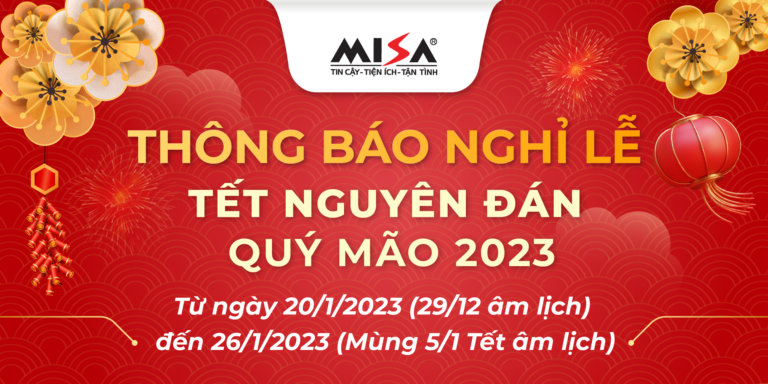 MISA®
TIN CẬY - TIỆN ÍCH - TẬN TÌNH

THÔNG BÁO NGHỈ LỄ
TẾT NGUYÊN ĐÁN
QUÝ MÃO 2023

Từ ngày 20/1/2023 (29/12 âm lịch)
đến 26/1/2023 (Mùng 5/1 Tết âm lịch)